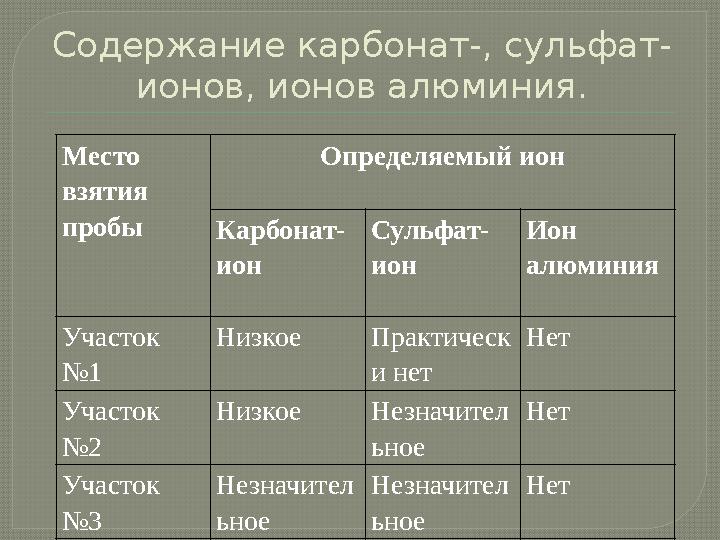 Содержание карбонат-, сульфат-ионов, ионов алюминия.

| Место взятия пробы | Определяемый ион | | |
|---|---|---|---|
| | Карбонат-ион | Сульфат-ион | Ион алюминия |
| Участок №1 | Низкое | Практически нет | Нет |
| Участок №2 | Низкое | Незначительное | Нет |
| Участок №3 | Незначительное | Незначительное | Нет |